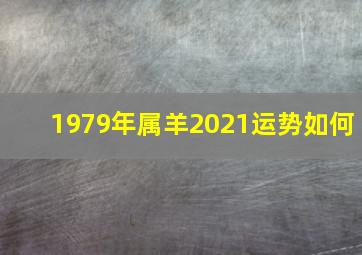 1979年属羊2021运势如何